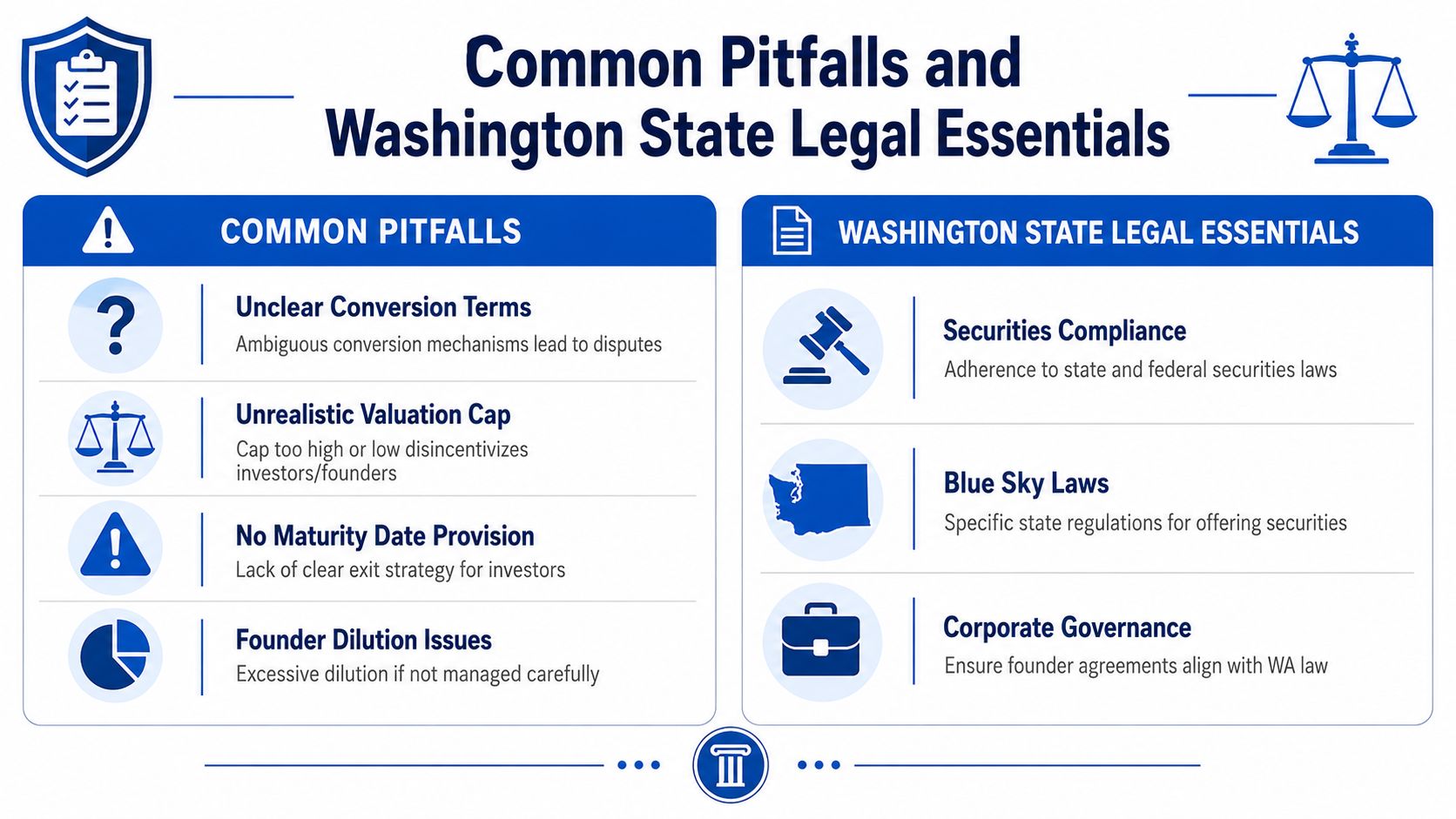 Common Pitfalls and Washington State Legal Essentials

COMMON PITFALLS

Unclear Conversion Terms
Ambiguous conversion mechanisms lead to disputes

Unrealistic Valuation Cap
Cap too high or low disincentivizes investors/founders

No Maturity Date Provision
Lack of clear exit strategy for investors

Founder Dilution Issues
Excessive dilution if not managed carefully

WASHINGTON STATE LEGAL ESSENTIALS

Securities Compliance
Adherence to state and federal securities laws

Blue Sky Laws
Specific state regulations for offering securities

Corporate Governance
Ensure founder agreements align with WA law